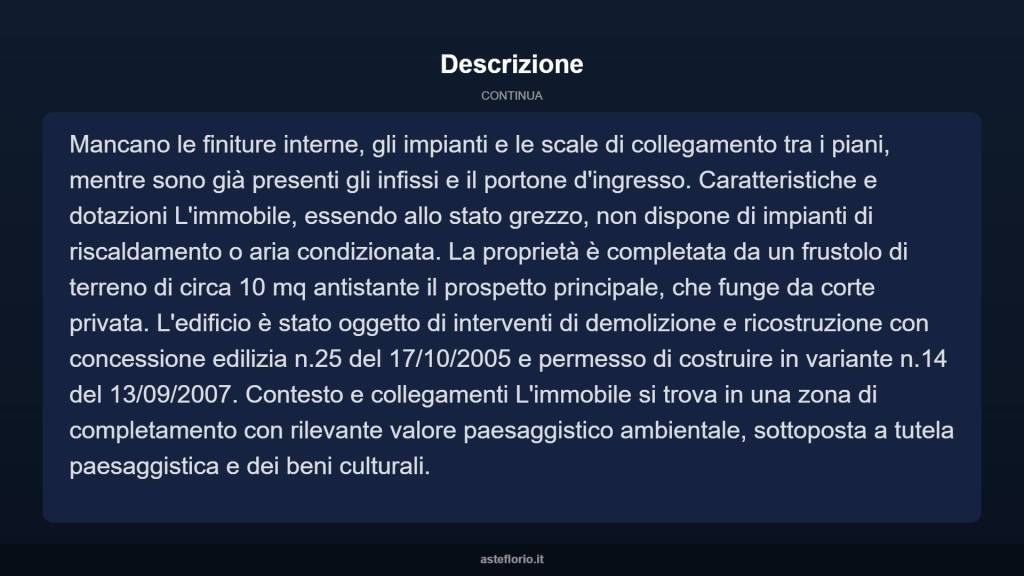 Descrizione

CONTINUA

Mancano le finiture interne, gli impianti e le scale di collegamento tra i piani, mentre sono già presenti gli infissi e il portone d'ingresso. Caratteristiche e dotazioni L'immobile, essendo allo stato grezzo, non dispone di impianti di riscaldamento o aria condizionata. La proprietà è completata da un frustolo di terreno di circa 10 mq antistante il prospetto principale, che funge da corte privata. L'edificio è stato oggetto di interventi di demolizione e ricostruzione con concessione edilizia n.25 del 17/10/2005 e permesso di costruire in variante n.14 del 13/09/2007. Contesto e collegamenti L'immobile si trova in una zona di completamento con rilevante valore paesaggistico ambientale, sottoposta a tutela paesaggistica e dei beni culturali.

asteflorio.it